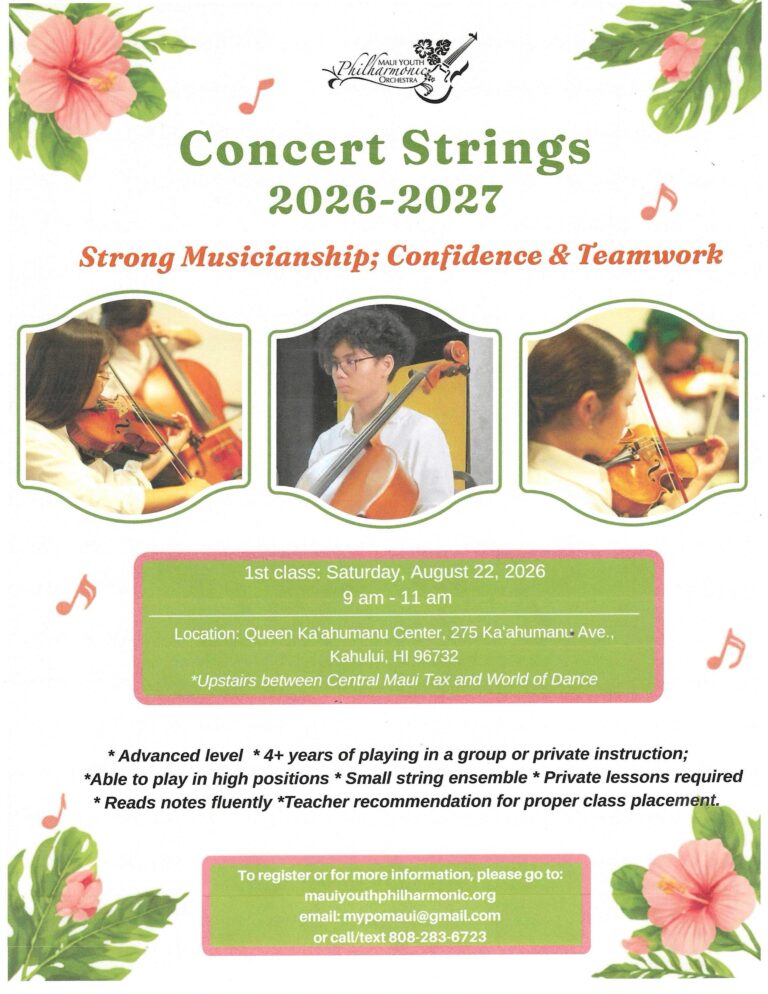 MAUI YOUTH Philharmonic ORCHESTRA

Concert Strings
2026-2027

Strong Musicianship; Confidence & Teamwork

1st class: Saturday, August 22, 2026
9 am - 11 am

Location: Queen Ka'ahumanu Center, 275 Ka'ahumanu Ave., Kahului, HI 96732
*Upstairs between Central Maui Tax and World of Dance

* Advanced level * 4+ years of playing in a group or private instruction;
*Able to play in high positions * Small string ensemble * Private lessons required
* Reads notes fluently *Teacher recommendation for proper class placement.

To register or for more information, please go to:
mauiyouthphilharmonic.org
email: mypomaui@gmail.com
or call/text 808-283-6723